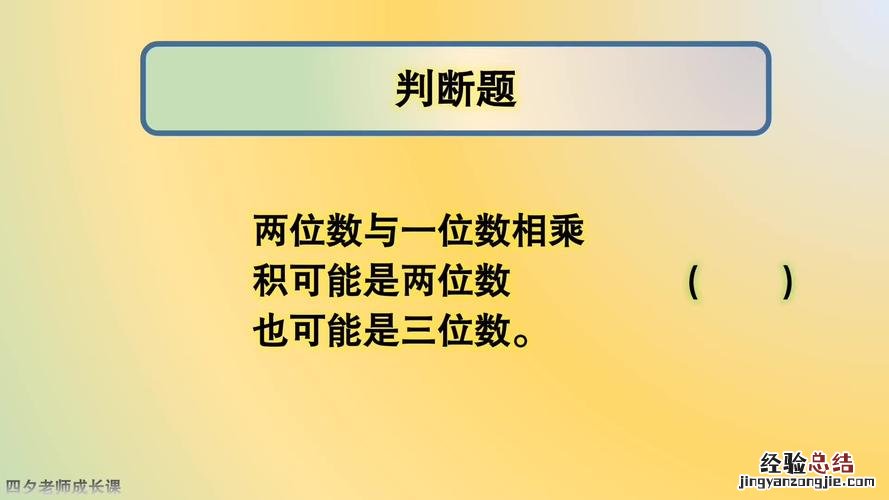 判断题

两位数与一位数相乘
积可能是两位数 ( )
也可能是三位数。

四夕老师成长课

经验总结
jingyanzongjie.com